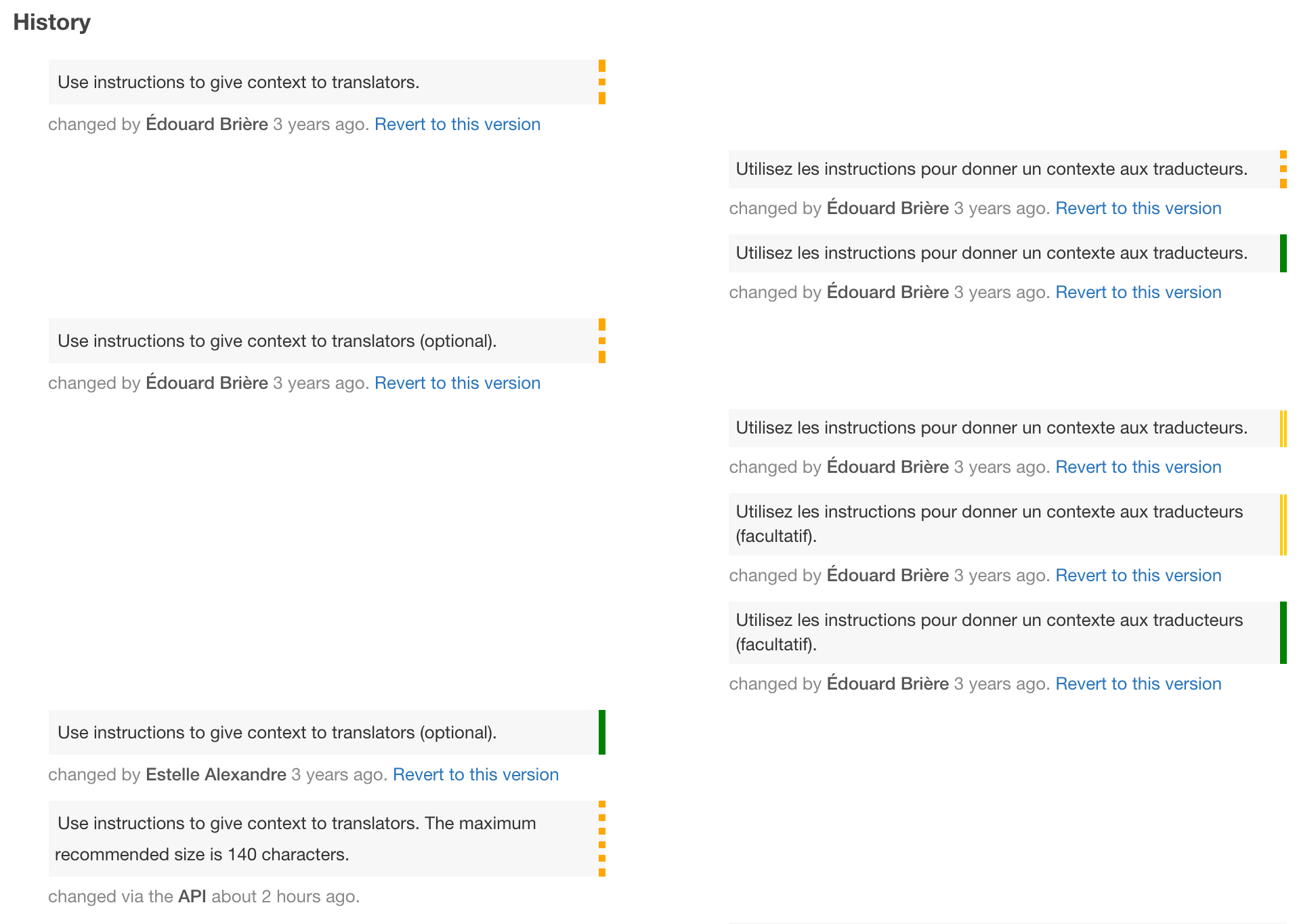 History

Use instructions to give context to translators.

changed by Édouard Brière 3 years ago. Revert to this version

Utilisez les instructions pour donner un contexte aux traducteurs.

changed by Édouard Brière 3 years ago. Revert to this version

Utilisez les instructions pour donner un contexte aux traducteurs.

changed by Édouard Brière 3 years ago. Revert to this version

Use instructions to give context to translators (optional).

changed by Édouard Brière 3 years ago. Revert to this version

Utilisez les instructions pour donner un contexte aux traducteurs.

changed by Édouard Brière 3 years ago. Revert to this version

Utilisez les instructions pour donner un contexte aux traducteurs (facultatif).

changed by Édouard Brière 3 years ago. Revert to this version

Utilisez les instructions pour donner un contexte aux traducteurs (facultatif).

changed by Édouard Brière 3 years ago. Revert to this version

Use instructions to give context to translators (optional).

changed by Estelle Alexandre 3 years ago. Revert to this version

Use instructions to give context to translators. The maximum recommended size is 140 characters.

changed via the API about 2 hours ago.